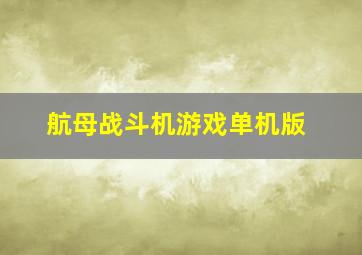 航母战斗机游戏单机版